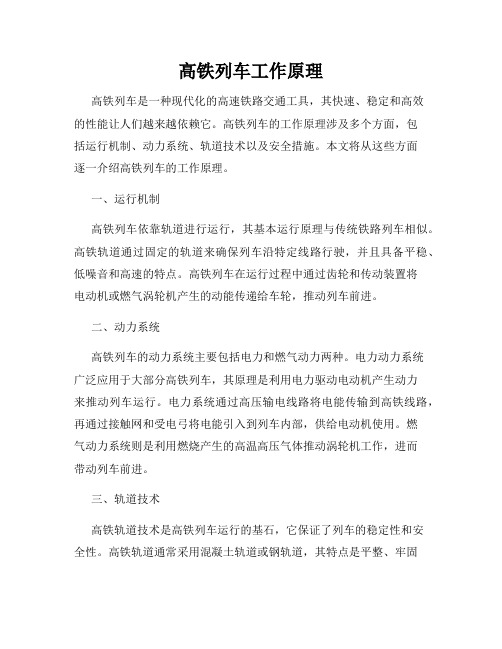 高铁列车工作原理

高铁列车是一种现代化的高速铁路交通工具，其快速、稳定和高效的性能让人们越来越依赖它。高铁列车的工作原理涉及多个方面，包括运行机制、动力系统、轨道技术以及安全措施。本文将从这些方面逐一介绍高铁列车的工作原理。

一、运行机制

高铁列车依靠轨道进行运行，其基本运行原理与传统铁路列车相似。高铁轨道通过固定的轨道来确保列车沿特定线路行驶，并且具备平稳、低噪音和高速的特点。高铁列车在运行过程中通过齿轮和传动装置将电动机或燃气涡轮机产生的动能传递给车轮，推动列车前进。

二、动力系统

高铁列车的动力系统主要包括电力和燃气动力两种。电力动力系统广泛应用于大部分高铁列车，其原理是利用电力驱动电动机产生动力来推动列车运行。电力系统通过高压输电线路将电能传输到高铁线路，再通过接触网和受电弓将电能引入到列车内部，供给电动机使用。燃气动力系统则是利用燃烧产生的高温高压气体推动涡轮机工作，进而带动列车前进。

三、轨道技术

高铁轨道技术是高铁列车运行的基石，它保证了列车的稳定性和安全性。高铁轨道通常采用混凝土轨道或钢轨道，其特点是平整、牢固